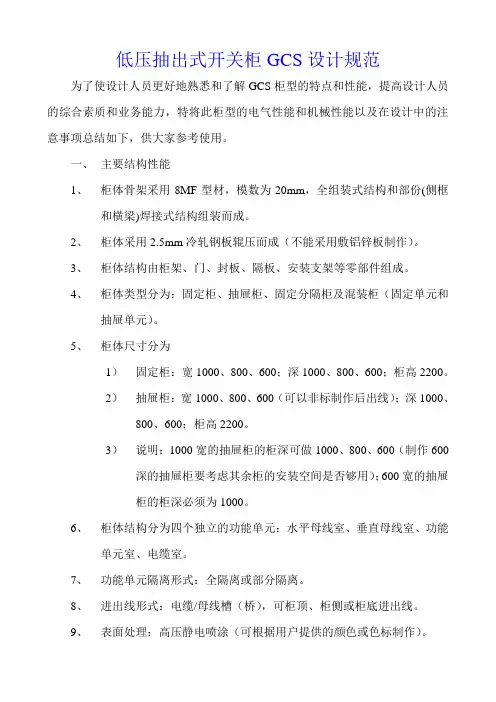 低压抽出式开关柜 GCS 设计规范

为了使设计人员更好地熟悉和了解 GCS 柜型的特点和性能，提高设计人员的综合素质和业务能力，特将此柜型的电气性能和机械性能以及在设计中的注意事项总结如下，供大家参考使用。

一、　主要结构性能

1、　柜体骨架采用 8MF 型材，模数为 20mm，全组装式结构和部份(侧框和横梁)焊接式结构组装而成。

2、　柜体采用 2.5mm 冷轧钢板辊压而成（不能采用敷铝锌板制作）。

3、　柜体结构由柜架、门、封板、隔板、安装支架等零部件组成。

4、　柜体类型分为：固定柜、抽屉柜、固定分隔柜及混装柜（固定单元和抽屉单元）。

5、　柜体尺寸分为

1）　固定柜：宽 1000、800、600；深 1000、800、600；柜高 2200。

2）　抽屉柜：宽 1000、800、600（可以非标制作后出线）；深 1000、800、600；柜高 2200。

3）　说明：1000 宽的抽屉柜的柜深可做 1000、800、600（制作 600 深的抽屉柜要考虑其余柜的安装空间是否够用）；600 宽的抽屉柜的柜深必须为 1000。

6、　柜体结构分为四个独立的功能单元：水平母线室、垂直母线室、功能单元室、电缆室。

7、　功能单元隔离形式：全隔离或部分隔离。

8、　进出线形式：电缆/母线槽（桥），可柜顶、柜侧或柜底进出线。

9、　表面处理：高压静电喷涂（可根据用户提供的颜色或色标制作）。